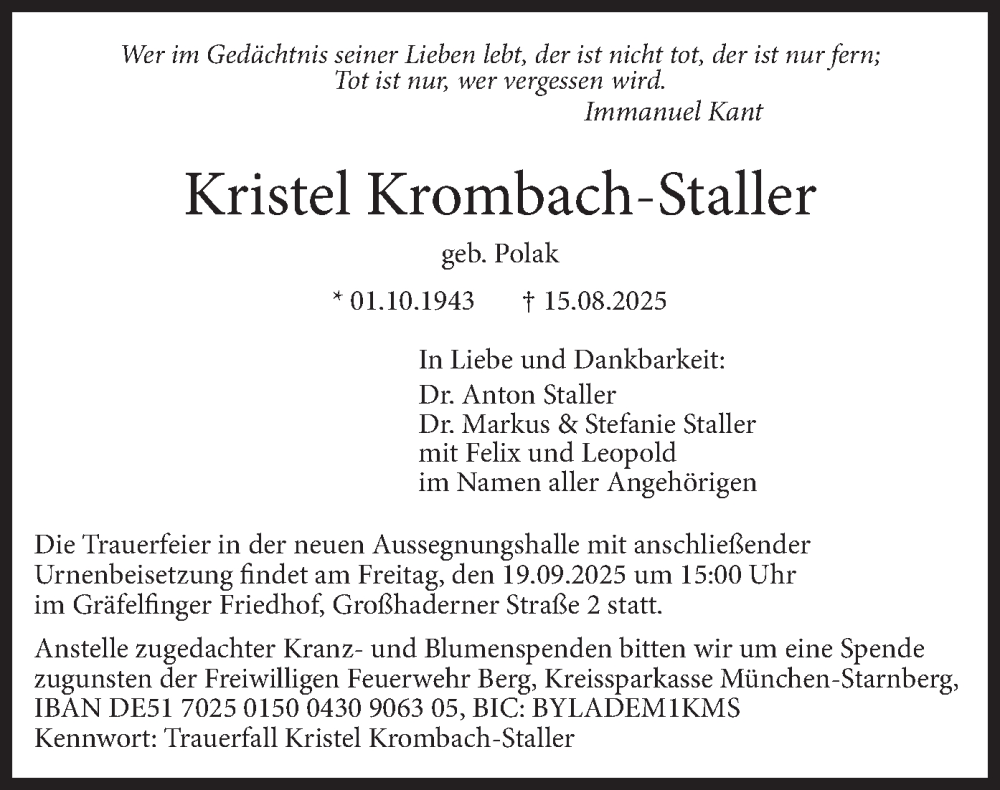 Wer im Gedächtnis seiner Lieben lebt, der ist nicht tot, der ist nur fern;
Tot ist nur, wer vergessen wird.
Immanuel Kant

Kristel Krombach-Staller

geb. Polak

* 01.10.1943 † 15.08.2025

In Liebe und Dankbarkeit:
Dr. Anton Staller
Dr. Markus & Stefanie Staller
mit Felix und Leopold
im Namen aller Angehörigen

Die Trauerfeier in der neuen Aussegnungshalle mit anschließender Urnenbeisetzung findet am Freitag, den 19.09.2025 um 15:00 Uhr im Gräfelfinger Friedhof, Großhaderner Straße 2 statt.

Anstelle zugedachter Kranz- und Blumenspenden bitten wir um eine Spende zugunsten der Freiwilligen Feuerwehr Berg, Kreissparkasse München-Starnberg, IBAN DE51 7025 0150 0430 9063 05, BIC: BYLADEM1KMS
Kennwort: Trauerfall Kristel Krombach-Staller